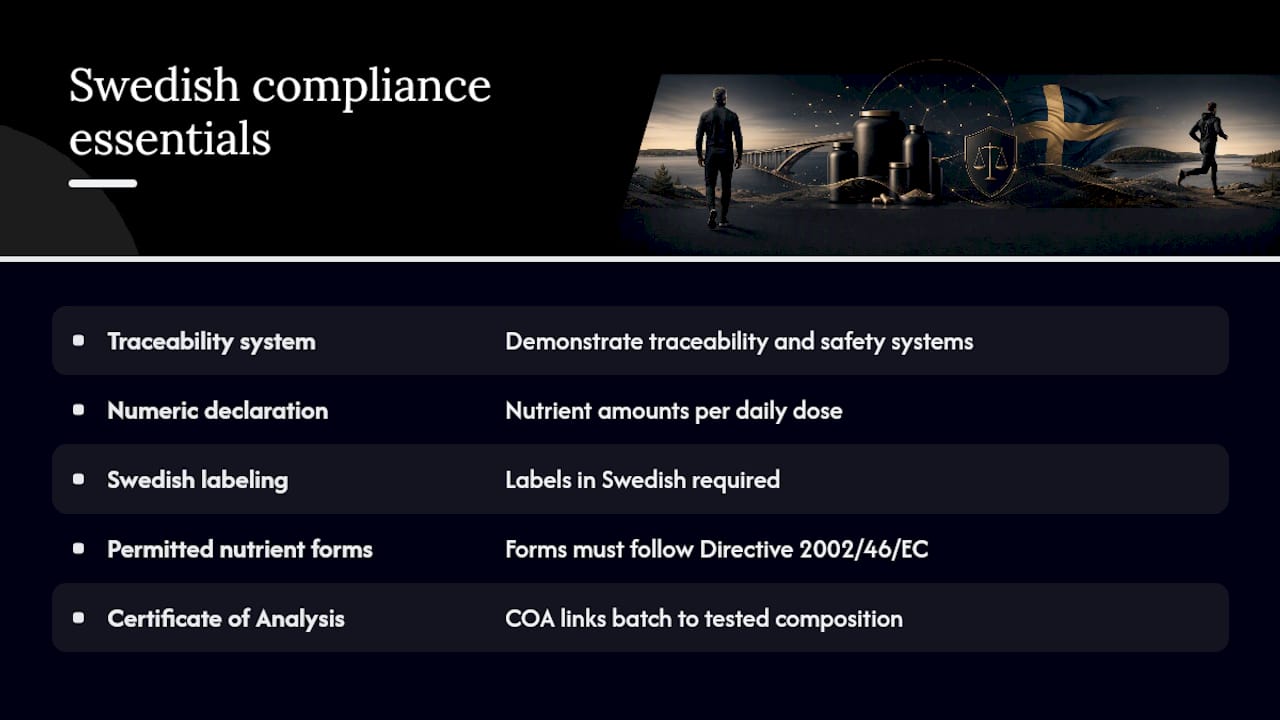 Swedish compliance essentials

| | |
|---|---|
| Traceability system | Demonstrate traceability and safety systems |
| Numeric declaration | Nutrient amounts per daily dose |
| Swedish labeling | Labels in Swedish required |
| Permitted nutrient forms | Forms must follow Directive 2002/46/EC |
| Certificate of Analysis | COA links batch to tested composition |